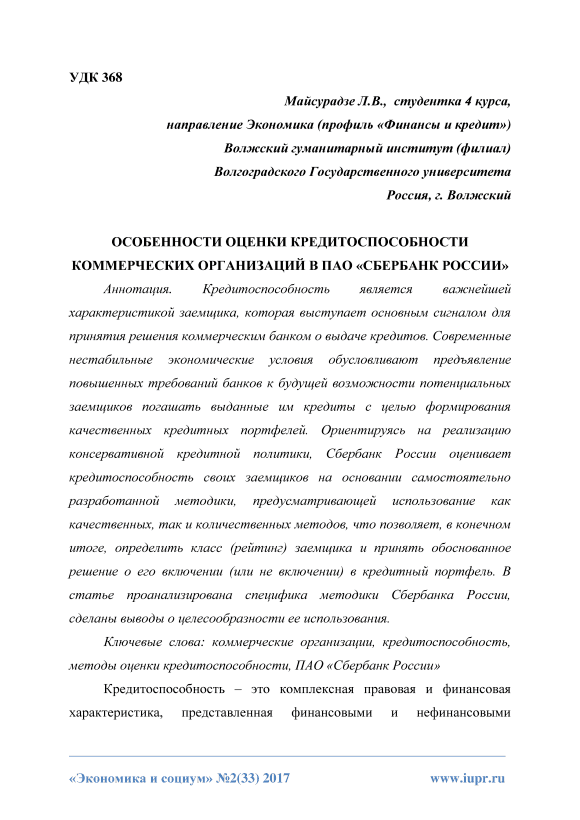 УДК 368

Майсурадзе Л.В., студентка 4 курса,
направление Экономика (профиль «Финансы и кредит»)
Волжский гуманитарный институт (филиал)
Волгоградского Государственного университета
Россия, г. Волжский

ОСОБЕННОСТИ ОЦЕНКИ КРЕДИТОСПОСОБНОСТИ КОММЕРЧЕСКИХ ОРГАНИЗАЦИЙ В ПАО «СБЕРБАНК РОССИИ»

Аннотация. Кредитоспособность является важнейшей характеристикой заемщика, которая выступает основным сигналом для принятия решения коммерческим банком о выдаче кредитов. Современные нестабильные экономические условия обусловливают предъявление повышенных требований банков к будущей возможности потенциальных заемщиков погашать выданные им кредиты с целью формирования качественных кредитных портфелей. Ориентируясь на реализацию консервативной кредитной политики, Сбербанк России оценивает кредитоспособность своих заемщиков на основании самостоятельно разработанной методики, предусматривающей использование как качественных, так и количественных методов, что позволяет, в конечном итоге, определить класс (рейтинг) заемщика и принять обоснованное решение о его включении (или не включении) в кредитный портфель. В статье проанализирована специфика методики Сбербанка России, сделаны выводы о целесообразности ее использования.

Ключевые слова: коммерческие организации, кредитоспособность, методы оценки кредитоспособности, ПАО «Сбербанк России»

Кредитоспособность – это комплексная правовая и финансовая характеристика, представленная финансовыми и нефинансовыми

«Экономика и социум» №2(33) 2017 www.iupr.ru